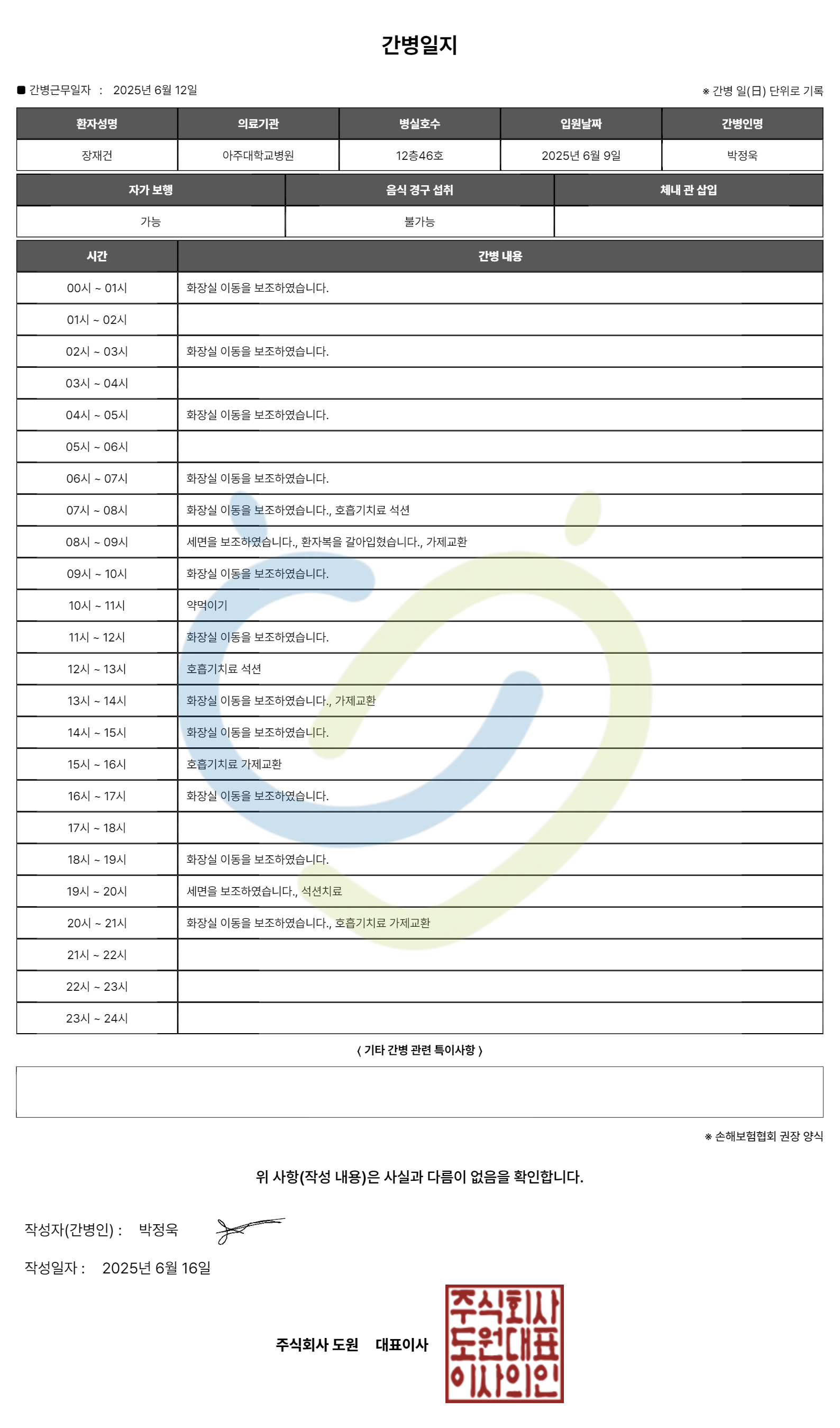 간병일지

■ 간병근무일자 : 2025년 6월 12일

※ 간병 일(日) 단위로 기록

| 환자성명 | 의료기관 | 병실호수 | 입원날짜 | 간병인명 |
|---|---|---|---|---|
| 장재건 | 아주대학교병원 | 12층46호 | 2025년 6월 9일 | 박정욱 |

| 자가 보행 | 음식 경구 섭취 | 체내 관 삽입 |
|---|---|---|
| 가능 | 불가능 | |

| 시간 | 간병 내용 |
|---|---|
| 00시 ~ 01시 | 화장실 이동을 보조하였습니다. |
| 01시 ~ 02시 | |
| 02시 ~ 03시 | 화장실 이동을 보조하였습니다. |
| 03시 ~ 04시 | |
| 04시 ~ 05시 | 화장실 이동을 보조하였습니다. |
| 05시 ~ 06시 | |
| 06시 ~ 07시 | 화장실 이동을 보조하였습니다. |
| 07시 ~ 08시 | 화장실 이동을 보조하였습니다., 호흡기치료 석션 |
| 08시 ~ 09시 | 세면을 보조하였습니다., 환자복을 갈아입혔습니다., 가제교환 |
| 09시 ~ 10시 | 화장실 이동을 보조하였습니다. |
| 10시 ~ 11시 | 약먹이기 |
| 11시 ~ 12시 | 화장실 이동을 보조하였습니다. |
| 12시 ~ 13시 | 호흡기치료 석션 |
| 13시 ~ 14시 | 화장실 이동을 보조하였습니다., 가제교환 |
| 14시 ~ 15시 | 화장실 이동을 보조하였습니다. |
| 15시 ~ 16시 | 호흡기치료 가제교환 |
| 16시 ~ 17시 | 화장실 이동을 보조하였습니다. |
| 17시 ~ 18시 | |
| 18시 ~ 19시 | 화장실 이동을 보조하였습니다. |
| 19시 ~ 20시 | 세면을 보조하였습니다., 석션치료 |
| 20시 ~ 21시 | 화장실 이동을 보조하였습니다., 호흡기치료 가제교환 |
| 21시 ~ 22시 | |
| 22시 ~ 23시 | |
| 23시 ~ 24시 | |

〈 기타 간병 관련 특이사항 〉

※ 손해보험협회 권장 양식

위 사항(작성 내용)은 사실과 다름이 없음을 확인합니다.

작성자(간병인) : 박정욱

작성일자 : 2025년 6월 16일

주식회사 도원 대표이사

주식회사 도원대표 이사의인